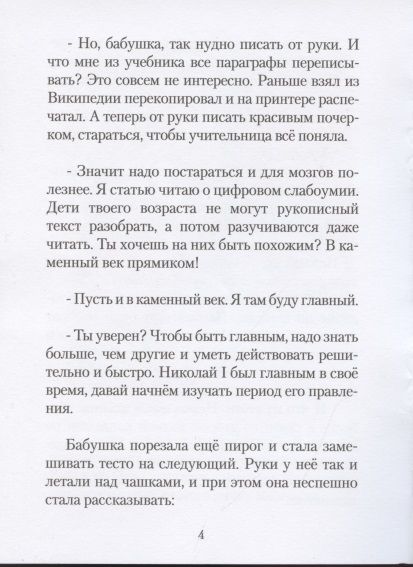 - Но, бабушка, так нудно писать от руки. И что мне из учебника все параграфы переписывать? Это совсем не интересно. Раньше взял из Википедии перекопировал и на принтере распечатал. А теперь от руки писать красивым почерком, стараться, чтобы учительница всё поняла.

- Значит надо постараться и для мозгов полезнее. Я статью читаю о цифровом слабоумии. Дети твоего возраста не могут рукописный текст разобрать, а потом разучиваются даже читать. Ты хочешь на них быть похожим? В каменный век прямиком!

- Пусть и в каменный век. Я там буду главный.

- Ты уверен? Чтобы быть главным, надо знать больше, чем другие и уметь действовать решительно и быстро. Николай I был главным в своё время, давай начнём изучать период его правления.

Бабушка порезала ещё пирог и стала замешивать тесто на следующий. Руки у неё так и летали над чашками, и при этом она неспешно стала рассказывать:

4